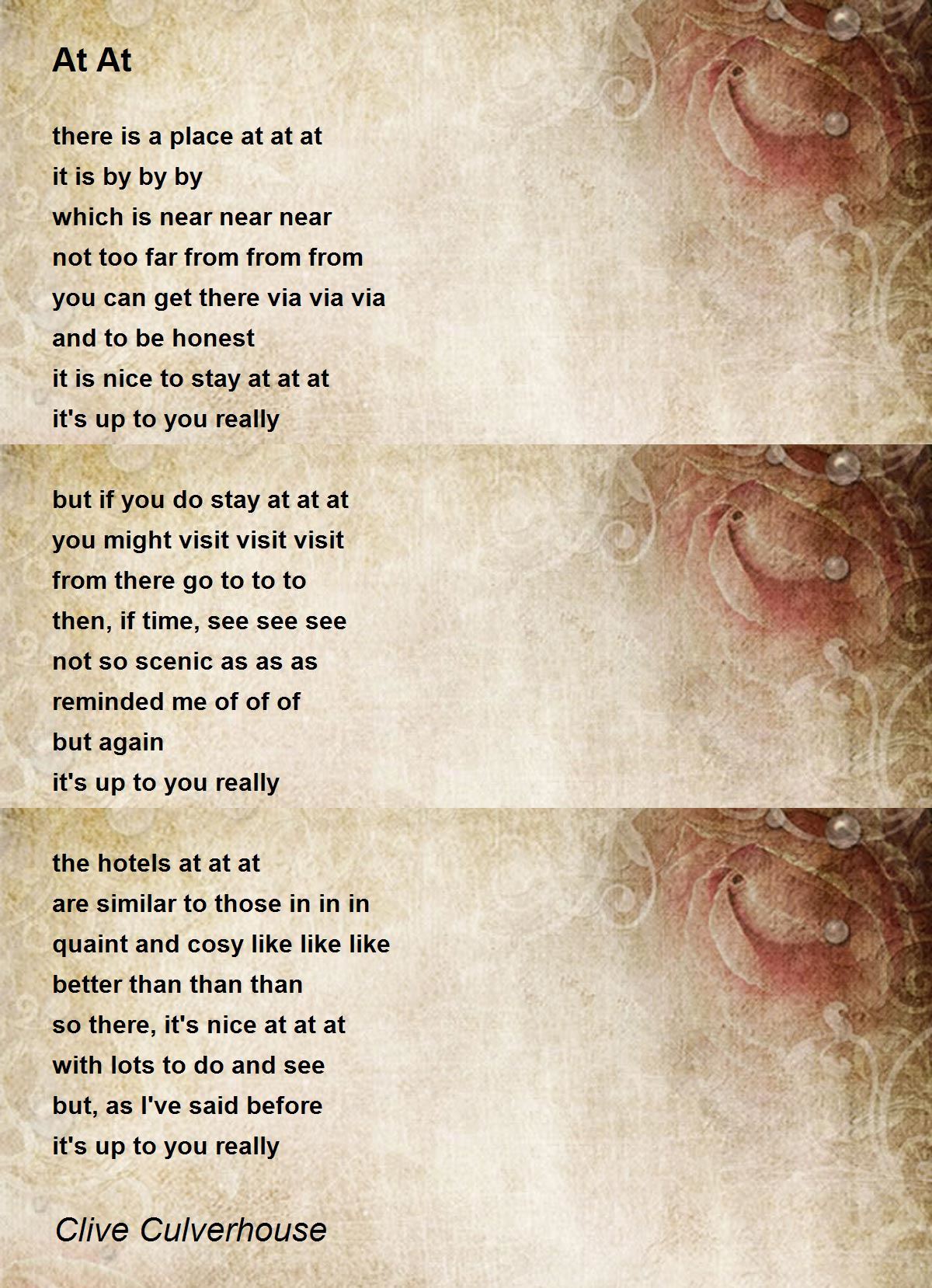 At At

there is a place at at at
it is by by by
which is near near near
not too far from from from
you can get there via via via
and to be honest
it is nice to stay at at at
it's up to you really

but if you do stay at at at
you might visit visit visit
from there go to to to
then, if time, see see see
not so scenic as as as
reminded me of of of
but again
it's up to you really

the hotels at at at
are similar to those in in in
quaint and cosy like like like
better than than than
so there, it's nice at at at
with lots to do and see
but, as I've said before
it's up to you really

Clive Culverhouse